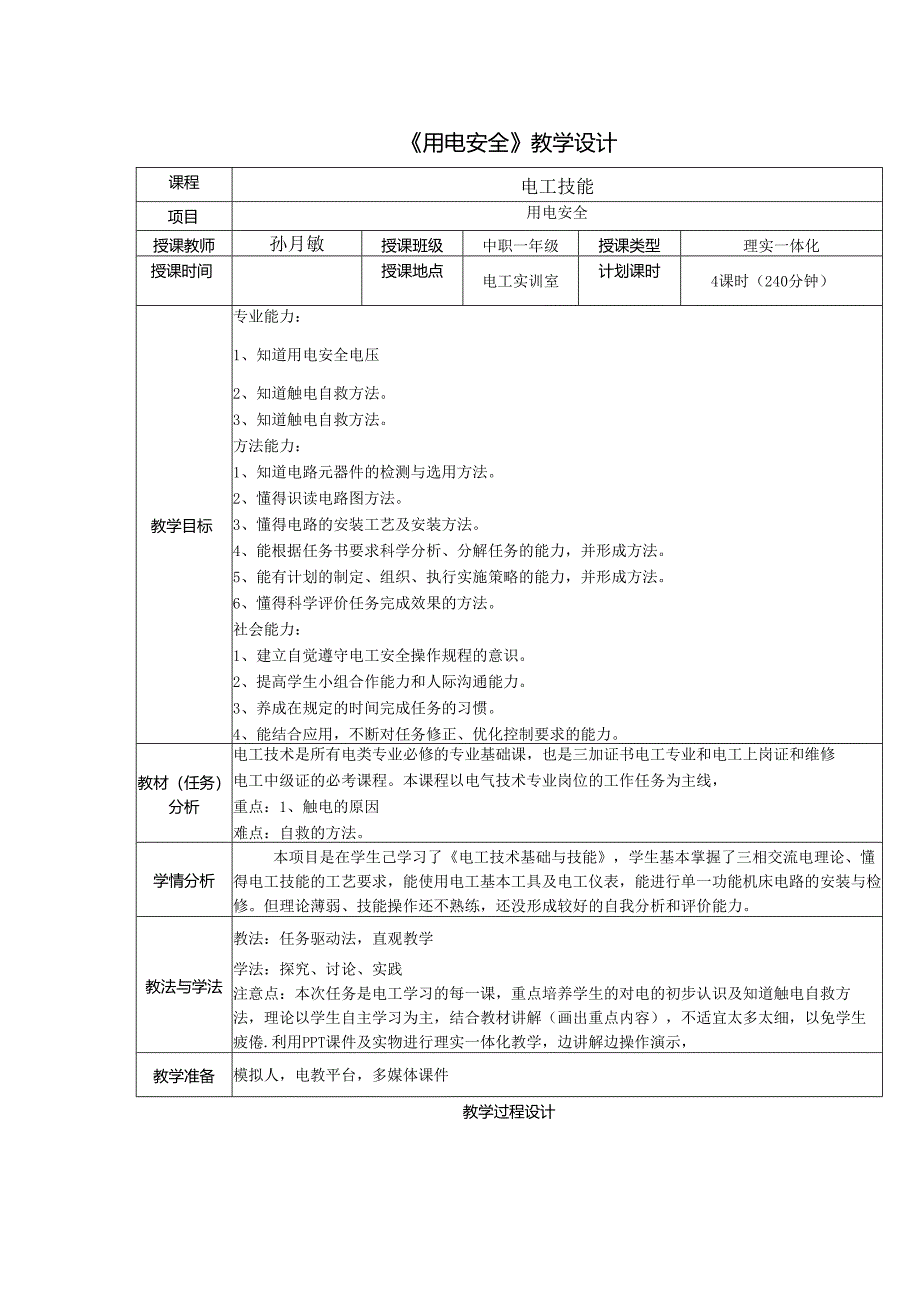 《用电安全》教学设计

| 课程 | 电工技能 | | | | |
|---|---|---|---|---|---|
| 项目 | 用电安全 | | | | |
| 授课教师 | 孙月敏 | 授课班级 | 中职一年级 | 授课类型 | 理实一体化 |
| 授课时间 | | 授课地点 | 电工实训室 | 计划课时 | 4课时（240分钟） |
| 教学目标 | 专业能力：<br>1、知道用电安全电压<br>2、知道触电自救方法。<br>3、知道触电自救方法。<br>方法能力：<br>1、知道电路元器件的检测与选用方法。<br>2、懂得识读电路图方法。<br>3、懂得电路的安装工艺及安装方法。<br>4、能根据任务书要求科学分析、分解任务的能力，并形成方法。<br>5、能有计划的制定、组织、执行实施策略的能力，并形成方法。<br>6、懂得科学评价任务完成效果的方法。<br>社会能力：<br>1、建立自觉遵守电工安全操作规程的意识。<br>2、提高学生小组合作能力和人际沟通能力。<br>3、养成在规定的时间完成任务的习惯。<br>4、能结合应用，不断对任务修正、优化控制要求的能力。 | | | | |
| 教材（任务）分析 | 电工技术是所有电类专业必修的专业基础课，也是三加证书电工专业和电工上岗证和维修电工中级证的必考课程。本课程以电气技术专业岗位的工作任务为主线，<br>重点：1、触电的原因<br>难点：自救的方法。 | | | | |
| 学情分析 | 本项目是在学生已学习了《电工技术基础与技能》，学生基本掌握了三相交流电理论、懂得电工技能的工艺要求，能使用电工基本工具及电工仪表，能进行单一功能机床电路的安装与检修。但理论薄弱、技能操作还不熟练，还没形成较好的自我分析和评价能力。 | | | | |
| 教法与学法 | 教法：任务驱动法，直观教学<br>学法：探究、讨论、实践<br>注意点：本次任务是电工学习的每一课，重点培养学生的对电的初步认识及知道触电自救方法，理论以学生自主学习为主，结合教材讲解（画出重点内容），不适宜太多太细，以免学生疲倦.利用PPT课件及实物进行理实一体化教学，边讲解边操作演示， | | | | |
| 教学准备 | 模拟人，电教平台，多媒体课件 | | | | |

教学过程设计